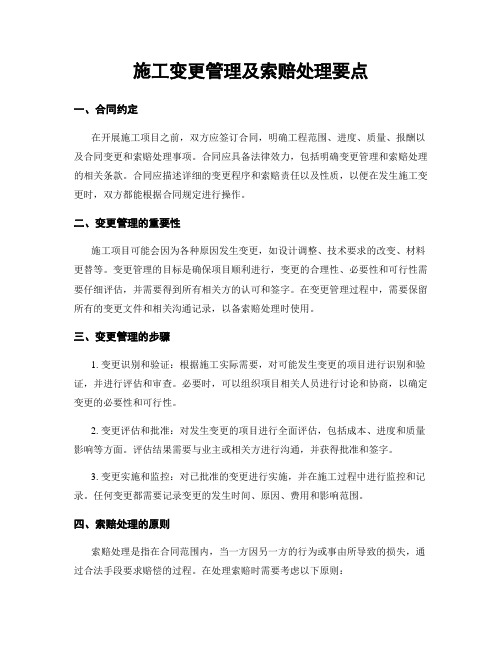 施工变更管理及索赔处理要点

一、合同约定

在开展施工项目之前，双方应签订合同，明确工程范围、进度、质量、报酬以及合同变更和索赔处理事项。合同应具备法律效力，包括明确变更管理和索赔处理的相关条款。合同应描述详细的变更程序和索赔责任以及性质，以便在发生施工变更时，双方都能根据合同规定进行操作。

二、变更管理的重要性

施工项目可能会因为各种原因发生变更，如设计调整、技术要求的改变、材料更替等。变更管理的目标是确保项目顺利进行，变更的合理性、必要性和可行性需要仔细评估，并需要得到所有相关方的认可和签字。在变更管理过程中，需要保留所有的变更文件和相关沟通记录，以备索赔处理时使用。

三、变更管理的步骤

1. 变更识别和验证：根据施工实际需要，对可能发生变更的项目进行识别和验证，并进行评估和审查。必要时，可以组织项目相关人员进行讨论和协商，以确定变更的必要性和可行性。

2. 变更评估和批准：对发生变更的项目进行全面评估，包括成本、进度和质量影响等方面。评估结果需要与业主或相关方进行沟通，并获得批准和签字。

3. 变更实施和监控：对已批准的变更进行实施，并在施工过程中进行监控和记录。任何变更都需要记录变更的发生时间、原因、费用和影响范围。

四、索赔处理的原则

索赔处理是指在合同范围内，当一方因另一方的行为或事由所导致的损失，通过合法手段要求赔偿的过程。在处理索赔时需要考虑以下原则：